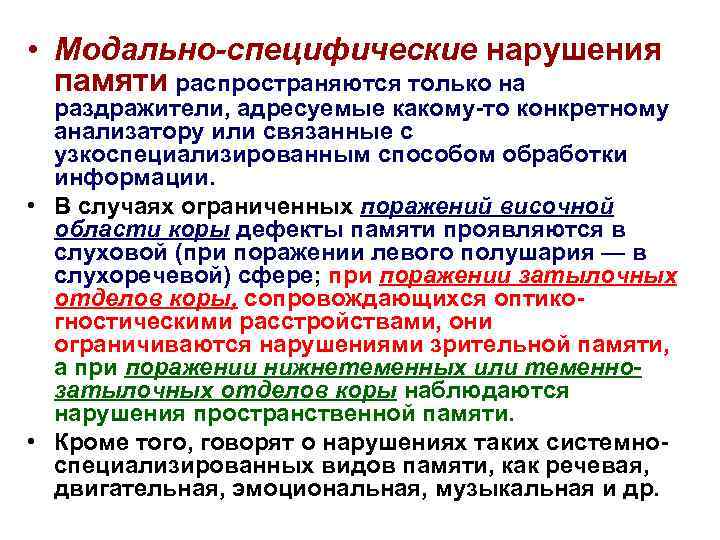 • Модально-специфические нарушения памяти распространяются только на раздражители, адресуемые какому-то конкретному анализатору или связанные с узкоспециализированным способом обработки информации.

• В случаях ограниченных поражений височной области коры дефекты памяти проявляются в слуховой (при поражении левого полушария — в слухоречевой) сфере; при поражении затылочных отделов коры, сопровождающихся оптико-гностическими расстройствами, они ограничиваются нарушениями зрительной памяти, а при поражении нижнетеменных или теменно-затылочных отделов коры наблюдаются нарушения пространственной памяти.

• Кроме того, говорят о нарушениях таких системно-специализированных видов памяти, как речевая, двигательная, эмоциональная, музыкальная и др.